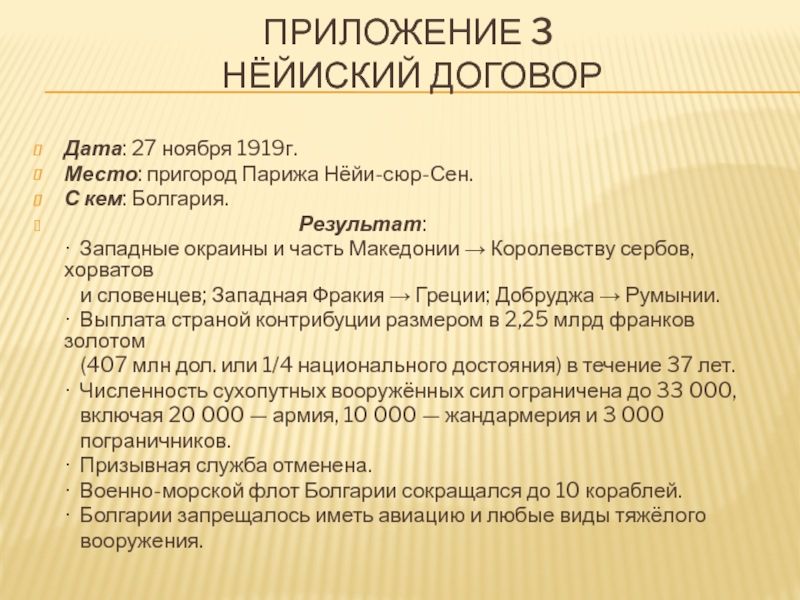 ПРИЛОЖЕНИЕ 3
НЁЙИСКИЙ ДОГОВОР

Дата: 27 ноября 1919г.
Место: пригород Парижа Нёйи-сюр-Сен.
С кем: Болгария.
Результат:
· Западные окраины и часть Македонии → Королевству сербов, хорватов и словенцев; Западная Фракия → Греции; Добруджа → Румынии.
· Выплата страной контрибуции размером в 2,25 млрд франков золотом (407 млн дол. или 1/4 национального достояния) в течение 37 лет.
· Численность сухопутных вооружённых сил ограничена до 33 000, включая 20 000 — армия, 10 000 — жандармерия и 3 000 пограничников.
· Призывная служба отменена.
· Военно-морской флот Болгарии сокращался до 10 кораблей.
· Болгарии запрещалось иметь авиацию и любые виды тяжёлого вооружения.